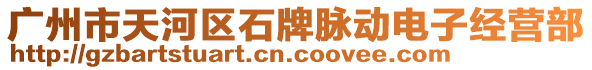 广州市天河区石牌脉动电子经营部
http://gzbartstuart.cn.coovee.com